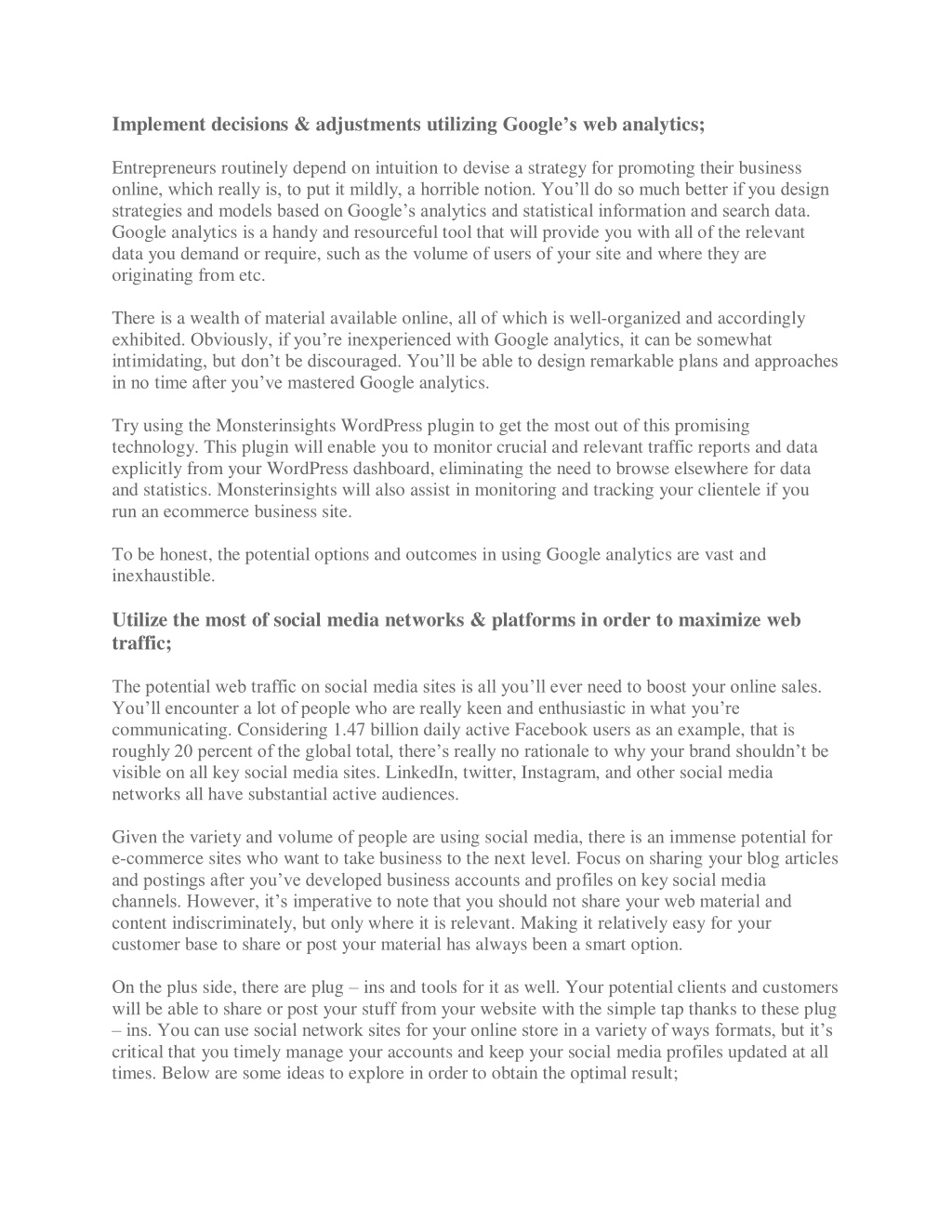 Implement decisions & adjustments utilizing Google’s web analytics;

Entrepreneurs routinely depend on intuition to devise a strategy for promoting their business online, which really is, to put it mildly, a horrible notion. You’ll do so much better if you design strategies and models based on Google’s analytics and statistical information and search data. Google analytics is a handy and resourceful tool that will provide you with all of the relevant data you demand or require, such as the volume of users of your site and where they are originating from etc.

There is a wealth of material available online, all of which is well-organized and accordingly exhibited. Obviously, if you’re inexperienced with Google analytics, it can be somewhat intimidating, but don’t be discouraged. You’ll be able to design remarkable plans and approaches in no time after you’ve mastered Google analytics.

Try using the Monsterinsights WordPress plugin to get the most out of this promising technology. This plugin will enable you to monitor crucial and relevant traffic reports and data explicitly from your WordPress dashboard, eliminating the need to browse elsewhere for data and statistics. Monsterinsights will also assist in monitoring and tracking your clientele if you run an ecommerce business site.

To be honest, the potential options and outcomes in using Google analytics are vast and inexhaustible.

Utilize the most of social media networks & platforms in order to maximize web traffic;

The potential web traffic on social media sites is all you’ll ever need to boost your online sales. You’ll encounter a lot of people who are really keen and enthusiastic in what you’re communicating. Considering 1.47 billion daily active Facebook users as an example, that is roughly 20 percent of the global total, there’s really no rationale to why your brand shouldn’t be visible on all key social media sites. LinkedIn, twitter, Instagram, and other social media networks all have substantial active audiences.

Given the variety and volume of people are using social media, there is an immense potential for e-commerce sites who want to take business to the next level. Focus on sharing your blog articles and postings after you’ve developed business accounts and profiles on key social media channels. However, it’s imperative to note that you should not share your web material and content indiscriminately, but only where it is relevant. Making it relatively easy for your customer base to share or post your material has always been a smart option.

On the plus side, there are plug – ins and tools for it as well. Your potential clients and customers will be able to share or post your stuff from your website with the simple tap thanks to these plug – ins. You can use social network sites for your online store in a variety of ways formats, but it’s critical that you timely manage your accounts and keep your social media profiles updated at all times. Below are some ideas to explore in order to obtain the optimal result;